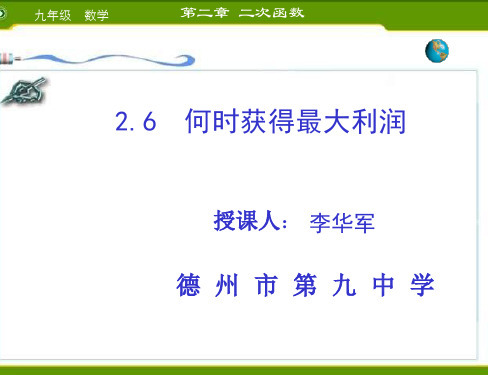 九年级 数学 第二章 二次函数

2.6 何时获得最大利润

授课人： 李华军

德 州 市 第 九 中 学